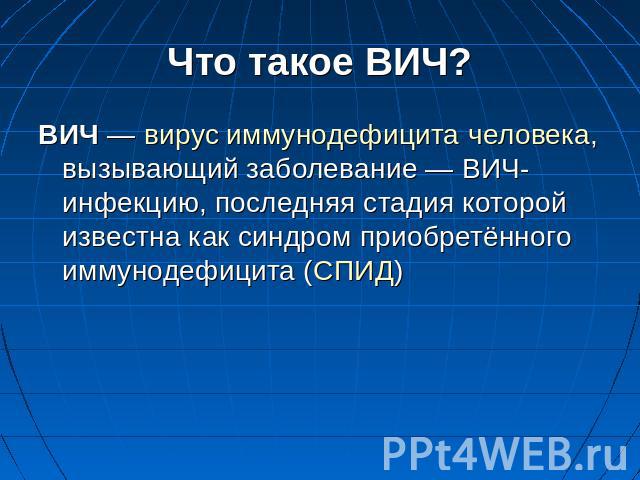 Что такое ВИЧ?

ВИЧ — вирус иммунодефицита человека, вызывающий заболевание — ВИЧ-инфекцию, последняя стадия которой известна как синдром приобретённого иммунодефицита (СПИД)

PPt4WEB.ru